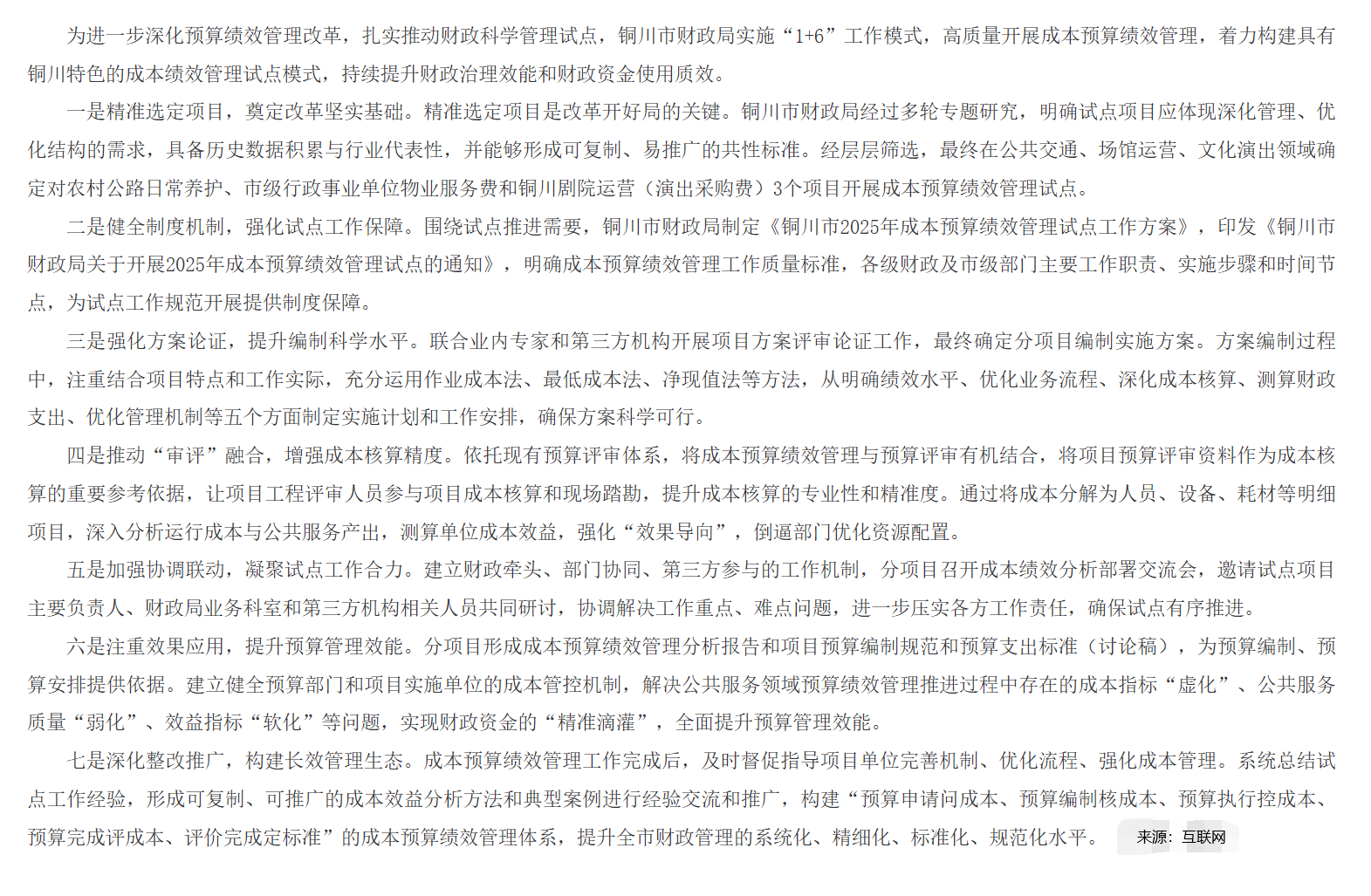 为进一步深化预算绩效管理改革，扎实推动财政科学管理试点，铜川市财政局实施“1+6”工作模式，高质量开展成本预算绩效管理，着力构建具有铜川特色的成本绩效管理试点模式，持续提升财政治理效能和财政资金使用质效。

一是精准选定项目，奠定改革坚实基础。精准选定项目是改革开好局的关键。铜川市财政局经过多轮专题研究，明确试点项目应体现深化管理、优化结构的需求，具备历史数据积累与行业代表性，并能够形成可复制、易推广的共性标准。经层层筛选，最终在公共交通、场馆运营、文化演出领域确定对农村公路日常养护、市级行政事业单位物业服务费和铜川剧院运营（演出采购费）3个项目开展成本预算绩效管理试点。

二是健全制度机制，强化试点工作保障。围绕试点推进需要，铜川市财政局制定《铜川市2025年成本预算绩效管理试点工作方案》，印发《铜川市财政局关于开展2025年成本预算绩效管理试点的通知》，明确成本预算绩效管理工作质量标准，各级财政及市级部门主要工作职责、实施步骤和时间节点，为试点工作规范开展提供制度保障。

三是强化方案论证，提升编制科学水平。联合业内专家和第三方机构开展项目方案评审论证工作，最终确定分项目编制实施方案。方案编制过程中，注重结合项目特点和工作实际，充分运用作业成本法、最低成本法、净现值法等方法，从明确绩效水平、优化业务流程、深化成本核算、测算财政支出、优化管理机制等五个方面制定实施计划和工作安排，确保方案科学可行。

四是推动“审评”融合，增强成本核算精度。依托现有预算评审体系，将成本预算绩效管理与预算评审有机结合，将项目预算评审资料作为成本核算的重要参考依据，让项目工程评审人员参与项目成本核算和现场踏勘，提升成本核算的专业性和精准度。通过将成本分解为人员、设备、耗材等明细项目，深入分析运行成本与公共服务产出，测算单位成本效益，强化“效果导向”，倒逼部门优化资源配置。

五是加强协调联动，凝聚试点工作合力。建立财政牵头、部门协同、第三方参与的工作机制，分项目召开成本绩效分析部署交流会，邀请试点项目主要负责人、财政局业务科室和第三方机构相关人员共同研讨，协调解决工作重点、难点问题，进一步压实各方工作责任，确保试点有序推进。

六是注重效果应用，提升预算管理效能。分项目形成成本预算绩效管理分析报告和项目预算编制规范和预算支出标准（讨论稿），为预算编制、预算安排提供依据。建立健全预算部门和项目实施单位的成本管控机制，解决公共服务领域预算绩效管理推进过程中存在的成本指标“虚化”、公共服务质量“弱化”、效益指标“软化”等问题，实现财政资金的“精准滴灌”，全面提升预算管理效能。

七是深化整改推广，构建长效管理生态。成本预算绩效管理工作完成后，及时督促指导项目单位完善机制、优化流程、强化成本管理。系统总结试点工作经验，形成可复制、可推广的成本效益分析方法和典型案例进行经验交流和推广，构建“预算申请问成本、预算编制核成本、预算执行控成本、预算完成评成本、评价完成定标准”的成本预算绩效管理体系，提升全市财政管理的系统化、精细化、标准化、规范化水平。

来源：互联网